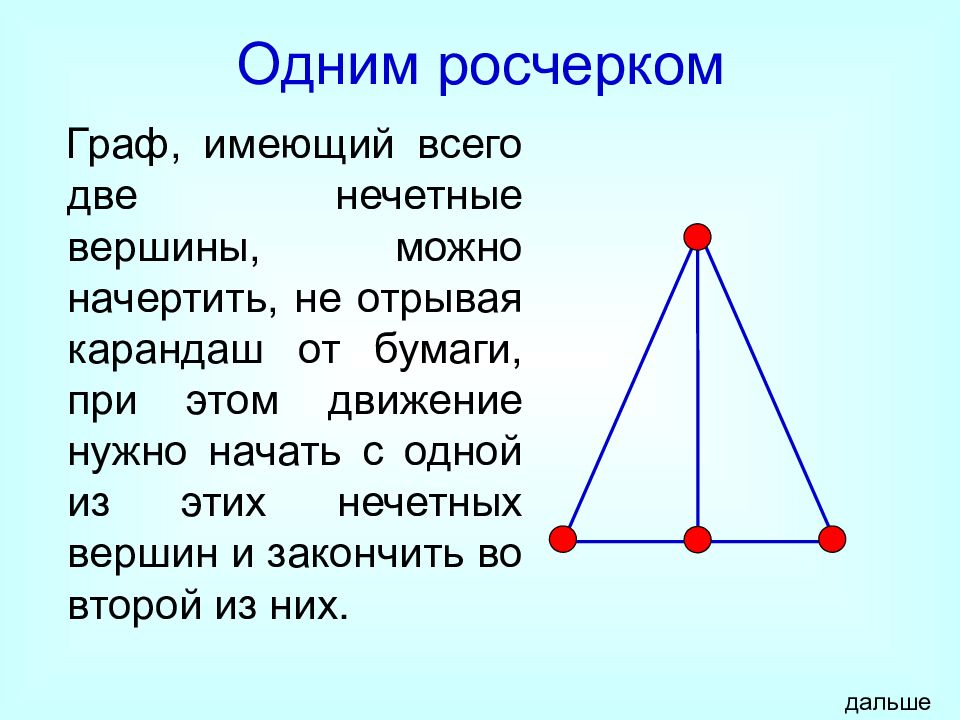 Одним росчерком

Граф, имеющий всего две нечетные вершины, можно начертить, не отрывая карандаш от бумаги, при этом движение нужно начать с одной из этих нечетных вершин и закончить во второй из них.

дальше